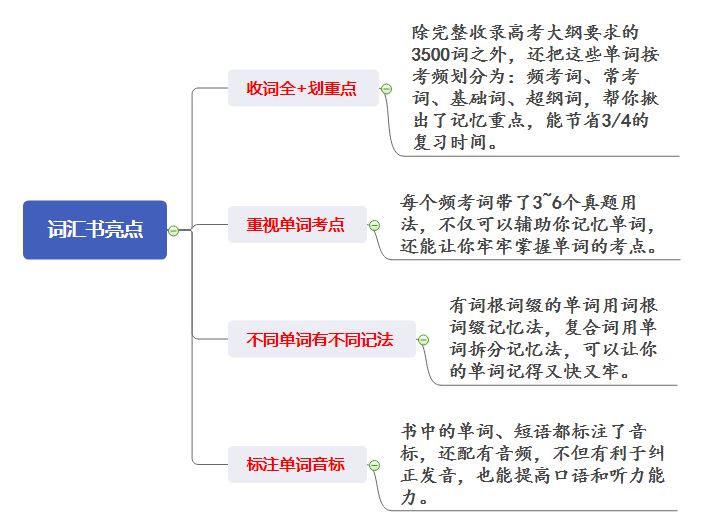 词汇书亮点

收词全+划重点

除完整收录高考大纲要求的3500词之外，还把这些单词按考频划分为：频考词、常考词、基础词、超纲词，帮你揪出了记忆重点，能节省3/4的复习时间。

重视单词考点

每个频考词带了3~6个真题用法，不仅可以辅助你记忆单词，还能让你牢牢掌握单词的考点。

不同单词有不同记法

有词根词缀的单词用词根词缀记忆法，复合词用单词拆分记忆法，可以让你的单词记得又快又牢。

标注单词音标

书中的单词、短语都标注了音标，还配有音频，不但有利于纠正发音，也能提高口语和听力能力。